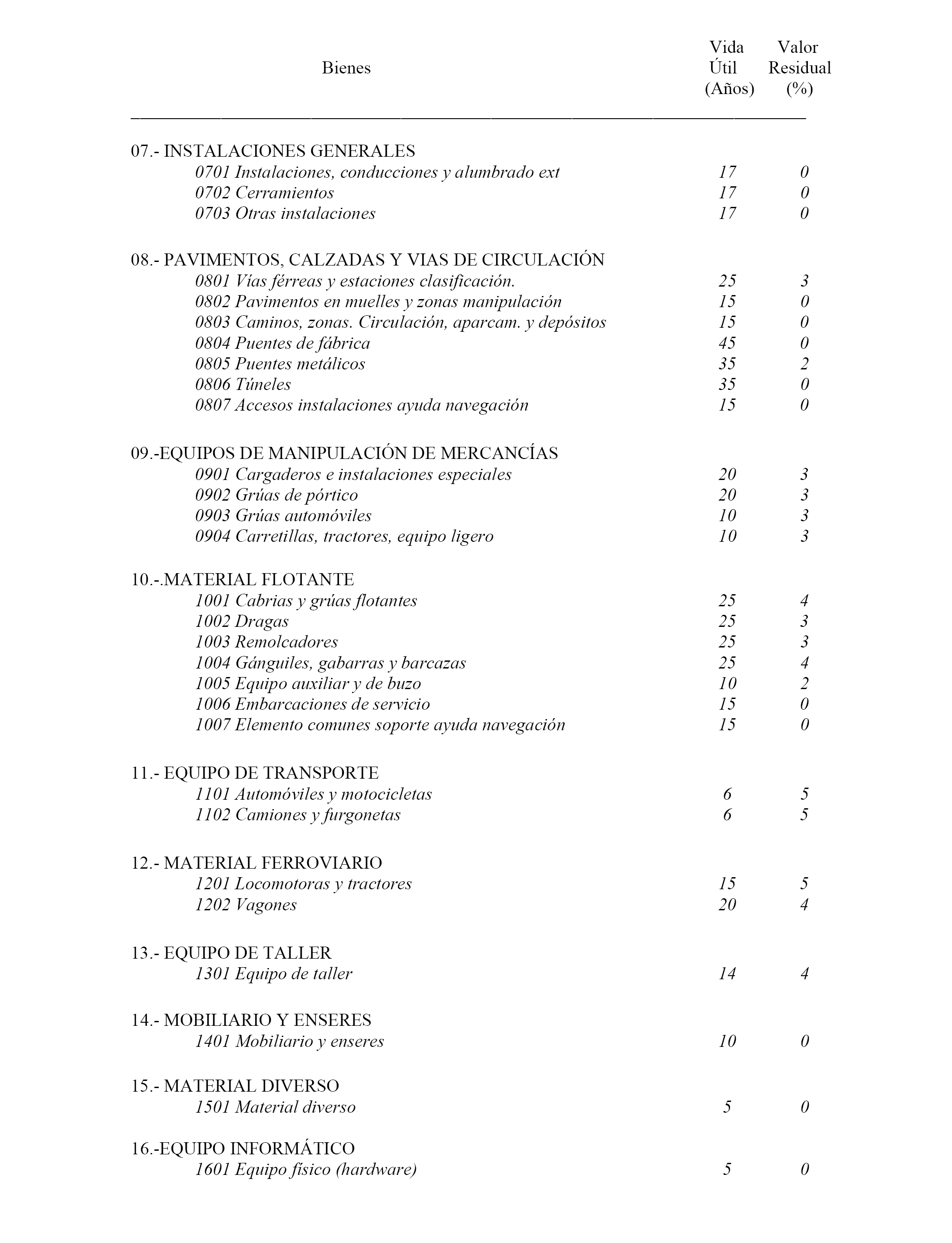 | Bienes | Vida Útil (Años) | Valor Residual (%) |
|---|---|---|
| 07.- INSTALACIONES GENERALES | | |
| 0701 Instalaciones, conducciones y alumbrado ext | 17 | 0 |
| 0702 Cerramientos | 17 | 0 |
| 0703 Otras instalaciones | 17 | 0 |
| 08.- PAVIMENTOS, CALZADAS Y VIAS DE CIRCULACIÓN | | |
| 0801 Vías férreas y estaciones clasificación. | 25 | 3 |
| 0802 Pavimentos en muelles y zonas manipulación | 15 | 0 |
| 0803 Caminos, zonas. Circulación, aparcam. y depósitos | 15 | 0 |
| 0804 Puentes de fábrica | 45 | 0 |
| 0805 Puentes metálicos | 35 | 2 |
| 0806 Túneles | 35 | 0 |
| 0807 Accesos instalaciones ayuda navegación | 15 | 0 |
| 09.-EQUIPOS DE MANIPULACIÓN DE MERCANCÍAS | | |
| 0901 Cargaderos e instalaciones especiales | 20 | 3 |
| 0902 Grúas de pórtico | 20 | 3 |
| 0903 Grúas automóviles | 10 | 3 |
| 0904 Carretillas, tractores, equipo ligero | 10 | 3 |
| 10.-.MATERIAL FLOTANTE | | |
| 1001 Cabrias y grúas flotantes | 25 | 4 |
| 1002 Dragas | 25 | 3 |
| 1003 Remolcadores | 25 | 3 |
| 1004 Gánguiles, gabarras y barcazas | 25 | 4 |
| 1005 Equipo auxiliar y de buzo | 10 | 2 |
| 1006 Embarcaciones de servicio | 15 | 0 |
| 1007 Elemento comunes soporte ayuda navegación | 15 | 0 |
| 11.- EQUIPO DE TRANSPORTE | | |
| 1101 Automóviles y motocicletas | 6 | 5 |
| 1102 Camiones y furgonetas | 6 | 5 |
| 12.- MATERIAL FERROVIARIO | | |
| 1201 Locomotoras y tractores | 15 | 5 |
| 1202 Vagones | 20 | 4 |
| 13.- EQUIPO DE TALLER | | |
| 1301 Equipo de taller | 14 | 4 |
| 14.- MOBILIARIO Y ENSERES | | |
| 1401 Mobiliario y enseres | 10 | 0 |
| 15.- MATERIAL DIVERSO | | |
| 1501 Material diverso | 5 | 0 |
| 16.-EQUIPO INFORMÁTICO | | |
| 1601 Equipo físico (hardware) | 5 | 0 |